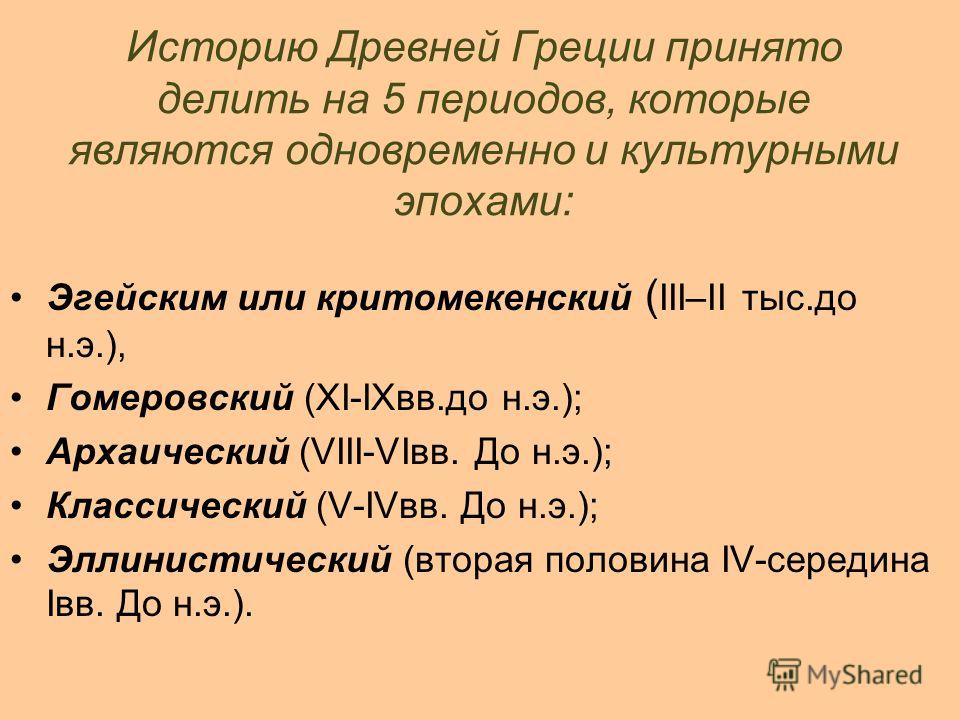 Историю Древней Греции принято делить на 5 периодов, которые являются одновременно и культурными эпохами:

• Эгейским или критомекенский (III–II тыс.до н.э.),
• Гомеровский (XI-IXвв.до н.э.);
• Архаический (VIII-VIвв. До н.э.);
• Классический (V-IVвв. До н.э.);
• Эллинистический (вторая половина IV-середина Iвв. До н.э.).

MyShared